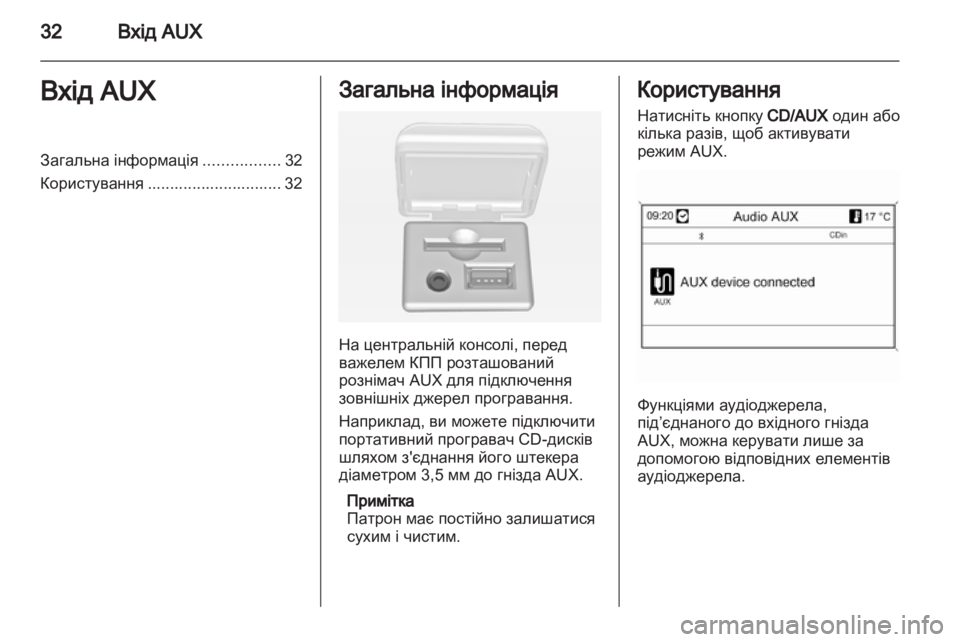 32 Вхід AUX

Вхід AUX

Загальна інформація ................. 32
Користування .............................. 32

Загальна інформація

На центральній консолі, перед важелем КПП розташований рознімач AUX для підключення зовнішніх джерел програвання.

Наприклад, ви можете підключити портативний програвач CD-дисків шляхом з'єднання його штекера діаметром 3,5 мм до гнізда AUX.

Примітка
Патрон має постійно залишатися сухим і чистим.

Користування

Натисніть кнопку CD/AUX один або кілька разів, щоб активувати режим AUX.

09:20 Audio AUX 17 °C
CDin
AUX device connected
AUX

Функціями аудіоджерела, під'єднаного до вхідного гнізда AUX, можна керувати лише за допомогою відповідних елементів аудіоджерела.

carmanualsonline.info